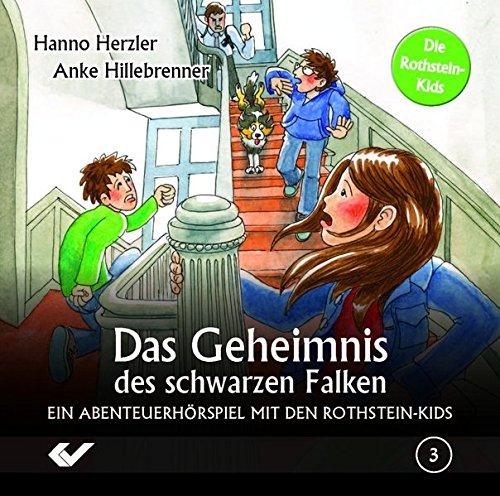 Hanno Herzler
Anke Hillebrenner

Die Rothstein-Kids

Das Geheimnis
des schwarzen Falken

EIN ABENTEUERHÖRSPIEL MIT DEN ROTHSTEIN-KIDS

3